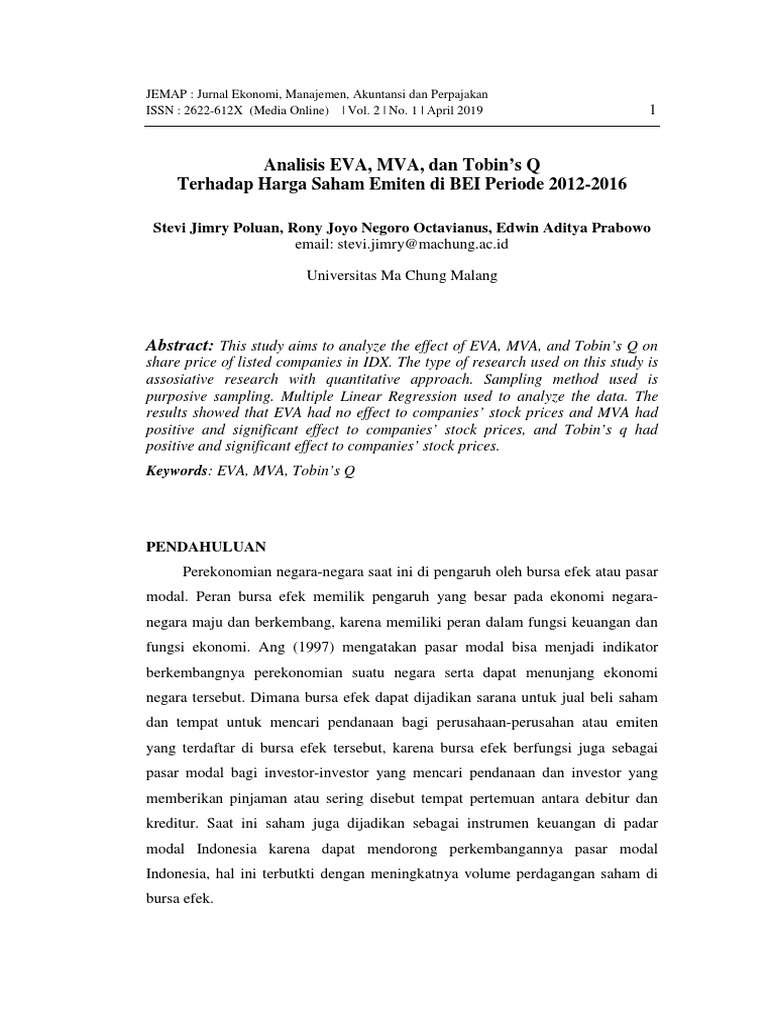 JEMAP : Jurnal Ekonomi, Manajemen, Akuntansi dan Perpajakan
ISSN : 2622-612X (Media Online) | Vol. 2 | No. 1 | April 2019

1

Analisis EVA, MVA, dan Tobin's Q
Terhadap Harga Saham Emiten di BEI Periode 2012-2016

Stevi Jimry Poluan, Rony Joyo Negoro Octavianus, Edwin Aditya Prabowo
email: stevi.jimry@machung.ac.id

Universitas Ma Chung Malang

Abstract: This study aims to analyze the effect of EVA, MVA, and Tobin's Q on share price of listed companies in IDX. The type of research used on this study is assosiative research with quantitative approach. Sampling method used is purposive sampling. Multiple Linear Regression used to analyze the data. The results showed that EVA had no effect to companies' stock prices and MVA had positive and significant effect to companies' stock prices, and Tobin's q had positive and significant effect to companies' stock prices.

Keywords: EVA, MVA, Tobin's Q

PENDAHULUAN

Perekonomian negara-negara saat ini di pengaruh oleh bursa efek atau pasar modal. Peran bursa efek memilik pengaruh yang besar pada ekonomi negara-negara maju dan berkembang, karena memiliki peran dalam fungsi keuangan dan fungsi ekonomi. Ang (1997) mengatakan pasar modal bisa menjadi indikator berkembangnya perekonomian suatu negara serta dapat menunjang ekonomi negara tersebut. Dimana bursa efek dapat dijadikan sarana untuk jual beli saham dan tempat untuk mencari pendanaan bagi perusahaan-perusahan atau emiten yang terdaftar di bursa efek tersebut, karena bursa efek berfungsi juga sebagai pasar modal bagi investor-investor yang mencari pendanaan dan investor yang memberikan pinjaman atau sering disebut tempat pertemuan antara debitur dan kreditur. Saat ini saham juga dijadikan sebagai instrumen keuangan di padar modal Indonesia karena dapat mendorong perkembangannya pasar modal Indonesia, hal ini terbutkti dengan meningkatnya volume perdagangan saham di bursa efek.